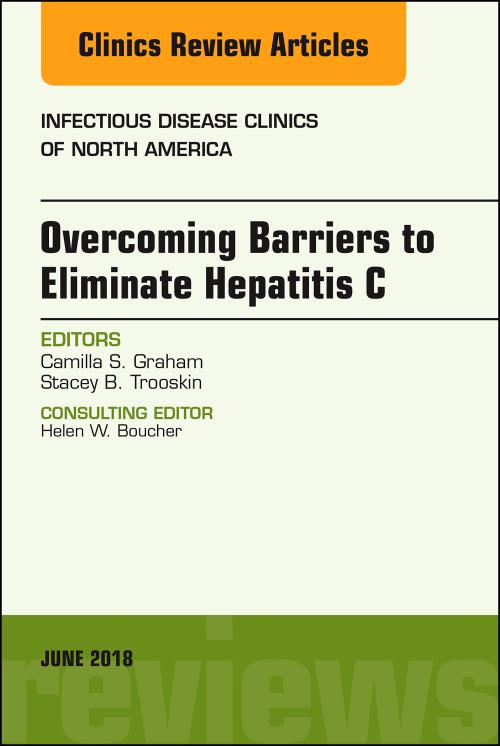 Clinics Review Articles

INFECTIOUS DISEASE CLINICS OF NORTH AMERICA

Overcoming Barriers to Eliminate Hepatitis C

EDITORS
Camilla S. Graham
Stacey B. Trooskin

CONSULTING EDITOR
Helen W. Boucher

JUNE 2018

reviews